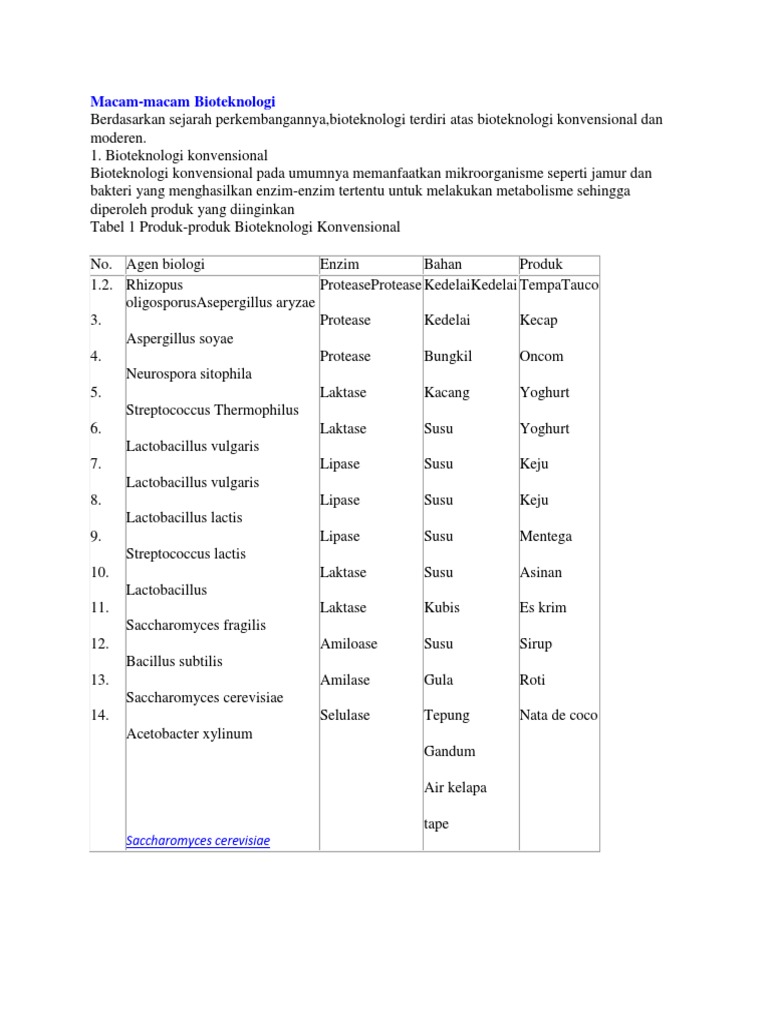 Macam-macam Bioteknologi

Berdasarkan sejarah perkembangannya,bioteknologi terdiri atas bioteknologi konvensional dan moderen.

1. Bioteknologi konvensional

Bioteknologi konvensional pada umumnya memanfaatkan mikroorganisme seperti jamur dan bakteri yang menghasilkan enzim-enzim tertentu untuk melakukan metabolisme sehingga diperoleh produk yang diinginkan

Tabel 1 Produk-produk Bioteknologi Konvensional

| No. | Agen biologi | Enzim | Bahan | Produk |
|---|---|---|---|---|
| 1.2. | Rhizopus oligosporusAsepergillus aryzae | ProteaseProtease | KedelaiKedelai | TempaTauco |
| 3. | Aspergillus soyae | Protease | Kedelai | Kecap |
| 4. | Neurospora sitophila | Protease | Bungkil | Oncom |
| 5. | Streptococcus Thermophilus | Laktase | Kacang | Yoghurt |
| 6. | Lactobacillus vulgaris | Laktase | Susu | Yoghurt |
| 7. | Lactobacillus vulgaris | Lipase | Susu | Keju |
| 8. | Lactobacillus lactis | Lipase | Susu | Keju |
| 9. | Streptococcus lactis | Lipase | Susu | Mentega |
| 10. | Lactobacillus | Laktase | Susu | Asinan |
| 11. | Saccharomyces fragilis | Laktase | Kubis | Es krim |
| 12. | Bacillus subtilis | Amiloase | Susu | Sirup |
| 13. | Saccharomyces cerevisiae | Amilase | Gula | Roti |
| 14. | Acetobacter xylinum | Selulase | Tepung | Nata de coco |
| | | | Gandum | |
| | | | Air kelapa | |
| | Saccharomyces cerevisiae | | tape | |